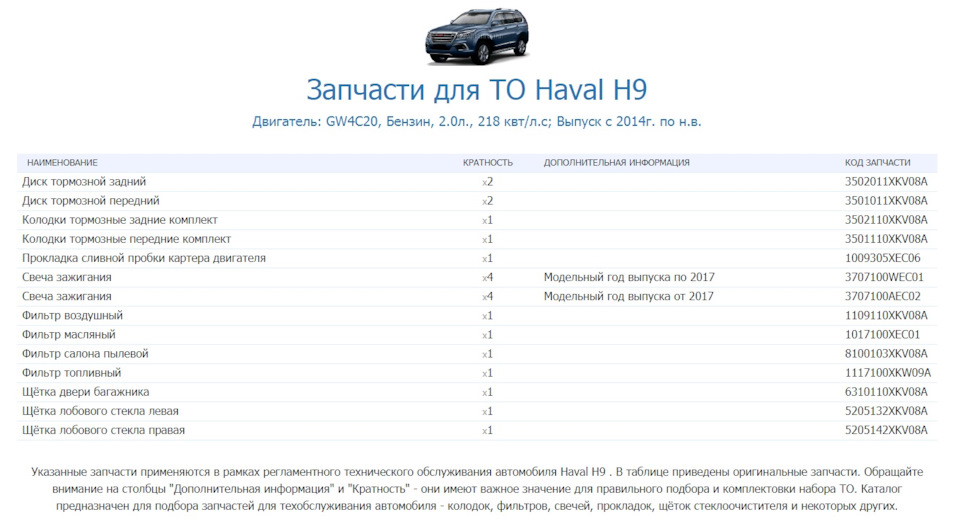 Запчасти для ТО Haval H9

Двигатель: GW4C20, Бензин, 2.0л., 218 квт/л.с; Выпуск с 2014г. по н.в.

| НАИМЕНОВАНИЕ | КРАТНОСТЬ | ДОПОЛНИТЕЛЬНАЯ ИНФОРМАЦИЯ | КОД ЗАПЧАСТИ |
|---|---|---|---|
| Диск тормозной задний | x2 | | 3502011XKV08A |
| Диск тормозной передний | x2 | | 3501011XKV08A |
| Колодки тормозные задние комплект | x1 | | 3502110XKV08A |
| Колодки тормозные передние комплект | x1 | | 3501110XKV08A |
| Прокладка сливной пробки картера двигателя | x1 | | 1009305XEC06 |
| Свеча зажигания | x4 | Модельный год выпуска по 2017 | 3707100WEC01 |
| Свеча зажигания | x4 | Модельный год выпуска от 2017 | 3707100AEC02 |
| Фильтр воздушный | x1 | | 1109110XKV08A |
| Фильтр масляный | x1 | | 1017100XEC01 |
| Фильтр салона пылевой | x1 | | 8100103XKV08A |
| Фильтр топливный | x1 | | 1117100XKW09A |
| Щётка двери багажника | x1 | | 6310110XKV08A |
| Щётка лобового стекла левая | x1 | | 5205132XKV08A |
| Щётка лобового стекла правая | x1 | | 5205142XKV08A |

Указанные запчасти применяются в рамках регламентного технического обслуживания автомобиля Haval H9 . В таблице приведены оригинальные запчасти. Обращайте внимание на столбцы "Дополнительная информация" и "Кратность" - они имеют важное значение для правильного подбора и комплектовки набора ТО. Каталог предназначен для подбора запчастей для техобслуживания автомобиля - колодок, фильтров, свечей, прокладок, щёток стеклоочистителя и некоторых других.